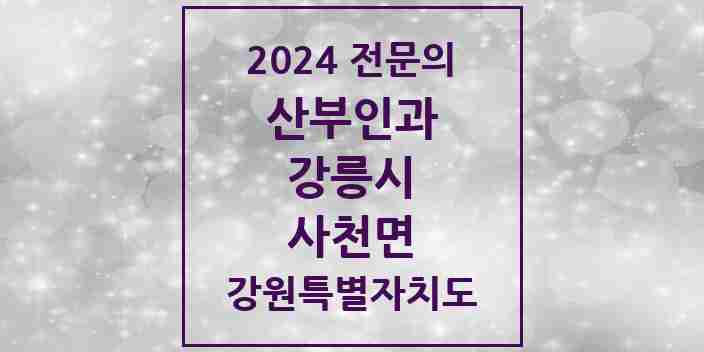 2024 전문의
산부인과
강릉시
사천면
강원특별자치도